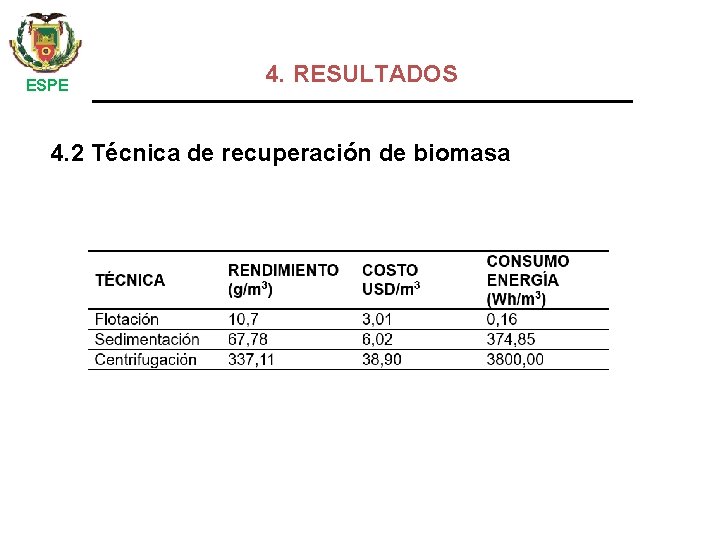 ESPE

4. RESULTADOS

4.2 Técnica de recuperación de biomasa

| TÉCNICA | RENDIMIENTO (g/m$^3$) | COSTO USD/m$^3$ | CONSUMO ENERGÍA (Wh/m$^3$) |
|---|---|---|---|
| Flotación | 10,7 | 3,01 | 0,16 |
| Sedimentación | 67,78 | 6,02 | 374,85 |
| Centrifugación | 337,11 | 38,90 | 3800,00 |